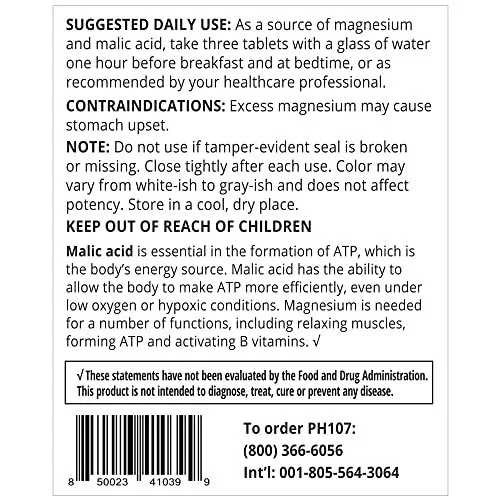 SUGGESTED DAILY USE: As a source of magnesium and malic acid, take three tablets with a glass of water one hour before breakfast and at bedtime, or as recommended by your healthcare professional.

CONTRAINDICATIONS: Excess magnesium may cause stomach upset.

NOTE: Do not use if tamper-evident seal is broken or missing. Close tightly after each use. Color may vary from white-ish to gray-ish and does not affect potency. Store in a cool, dry place.

KEEP OUT OF REACH OF CHILDREN

Malic acid is essential in the formation of ATP, which is the body's energy source. Malic acid has the ability to allow the body to make ATP more efficiently, even under low oxygen or hypoxic conditions. Magnesium is needed for a number of functions, including relaxing muscles, forming ATP and activating B vitamins. √

√ These statements have not been evaluated by the Food and Drug Administration. This product is not intended to diagnose, treat, cure or prevent any disease.

8 50023 41039 9

To order PH107:
(800) 366-6056
Int'l: 001-805-564-3064